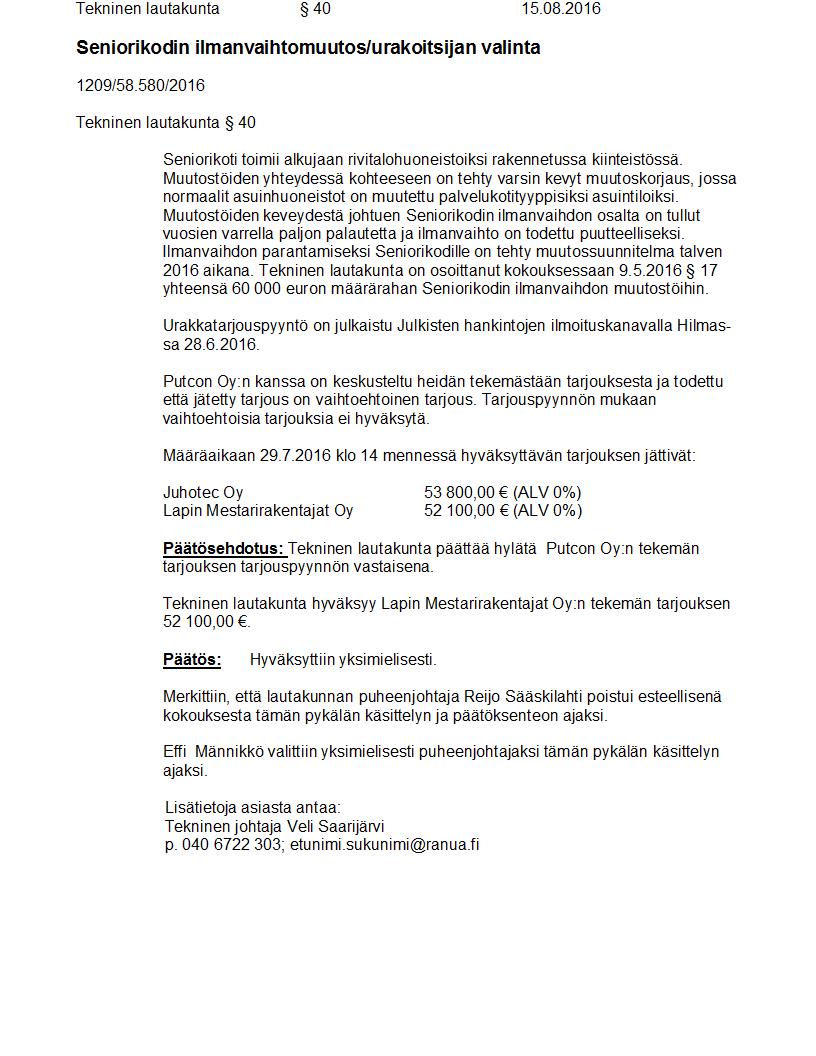 Tekninen lautakunta § 40 15.08.2016

Seniorikodin ilmanvaihtomuutos/urakoitsijan valinta

1209/58.580/2016

Tekninen lautakunta § 40

Seniorikoti toimii alkujaan rivitalohuoneistoiksi rakennetussa kiinteistössä. Muutostöiden yhteydessä kohteeseen on tehty varsin kevyt muutoskorjaus, jossa normaalit asuinhuoneistot on muutettu palvelukotityyppisiksi asuintiloiksi. Muutostöiden keveydestä johtuen Seniorikodin ilmanvaihdon osalta on tullut vuosien varrella paljon palautetta ja ilmanvaihto on todettu puutteelliseksi. Ilmanvaihdon parantamiseksi Seniorikodille on tehty muutossuunnitelma talven 2016 aikana. Tekninen lautakunta on osoittanut kokouksessaan 9.5.2016 § 17 yhteensä 60 000 euron määrärahan Seniorikodin ilmanvaihdon muutostöihin.

Urakkatarjouspyyntö on julkaistu Julkisten hankintojen ilmoituskanavalla Hilmassa 28.6.2016.

Putcon Oy:n kanssa on keskusteltu heidän tekemästään tarjouksesta ja todettu että jätetty tarjous on vaihtoehtoinen tarjous. Tarjouspyynnön mukaan vaihtoehtoisia tarjouksia ei hyväksytä.

Määräaikaan 29.7.2016 klo 14 mennessä hyväksyttävän tarjouksen jättivät:

Juhotec Oy 53 800,00 € (ALV 0%)
Lapin Mestarirakentajat Oy 52 100,00 € (ALV 0%)

Päätösehdotus: Tekninen lautakunta päättää hylätä Putcon Oy:n tekemän tarjouksen tarjouspyynnön vastaisena.

Tekninen lautakunta hyväksyy Lapin Mestarirakentajat Oy:n tekemän tarjouksen 52 100,00 €.

Päätös: Hyväksyttiin yksimielisesti.

Merkittiin, että lautakunnan puheenjohtaja Reijo Sääskilahti poistui esteellisenä kokouksesta tämän pykälän käsittelyn ja päätöksenteon ajaksi.

Effi Männikkö valittiin yksimielisesti puheenjohtajaksi tämän pykälän käsittelyn ajaksi.

Lisätietoja asiasta antaa:
Tekninen johtaja Veli Saarijärvi
p. 040 6722 303; etunimi.sukunimi@ranua.fi